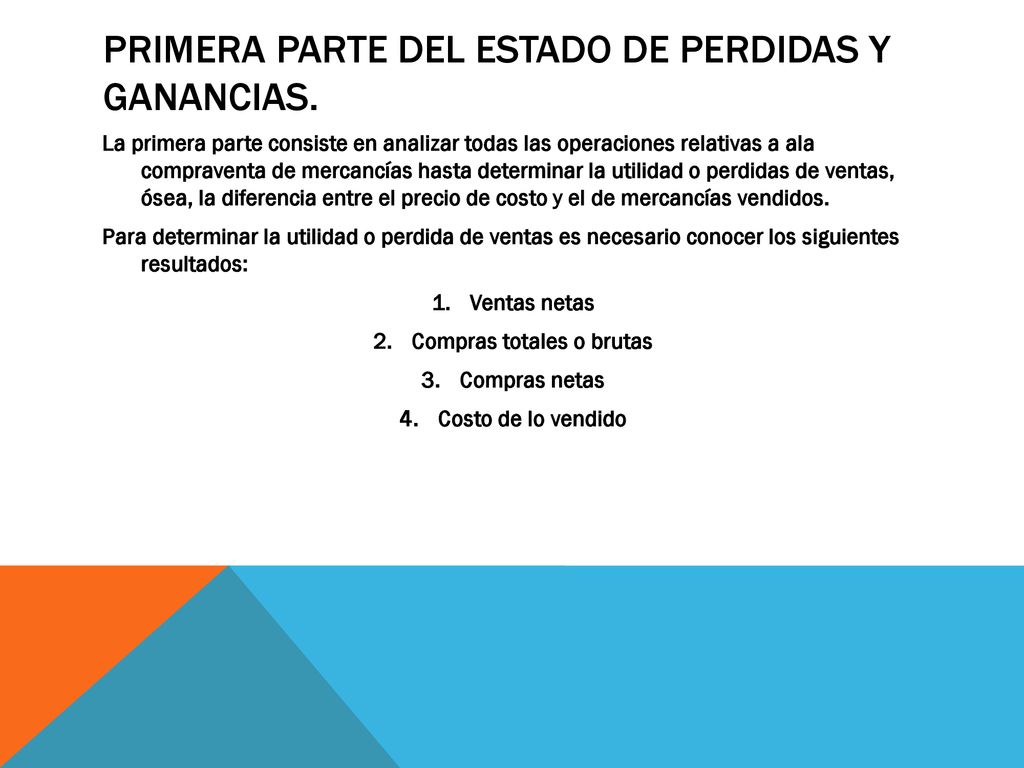 PRIMERA PARTE DEL ESTADO DE PERDIDAS Y GANANCIAS.

La primera parte consiste en analizar todas las operaciones relativas a ala compraventa de mercancías hasta determinar la utilidad o perdidas de ventas, ósea, la diferencia entre el precio de costo y el de mercancías vendidos.

Para determinar la utilidad o perdida de ventas es necesario conocer los siguientes resultados:

1. Ventas netas
2. Compras totales o brutas
3. Compras netas
4. Costo de lo vendido